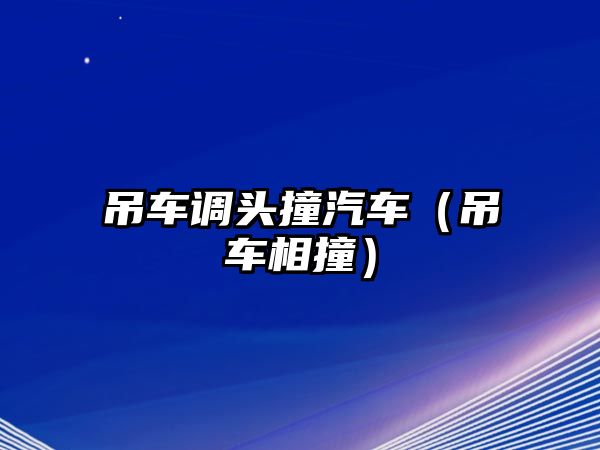 吊车调头撞汽车（吊车相撞）